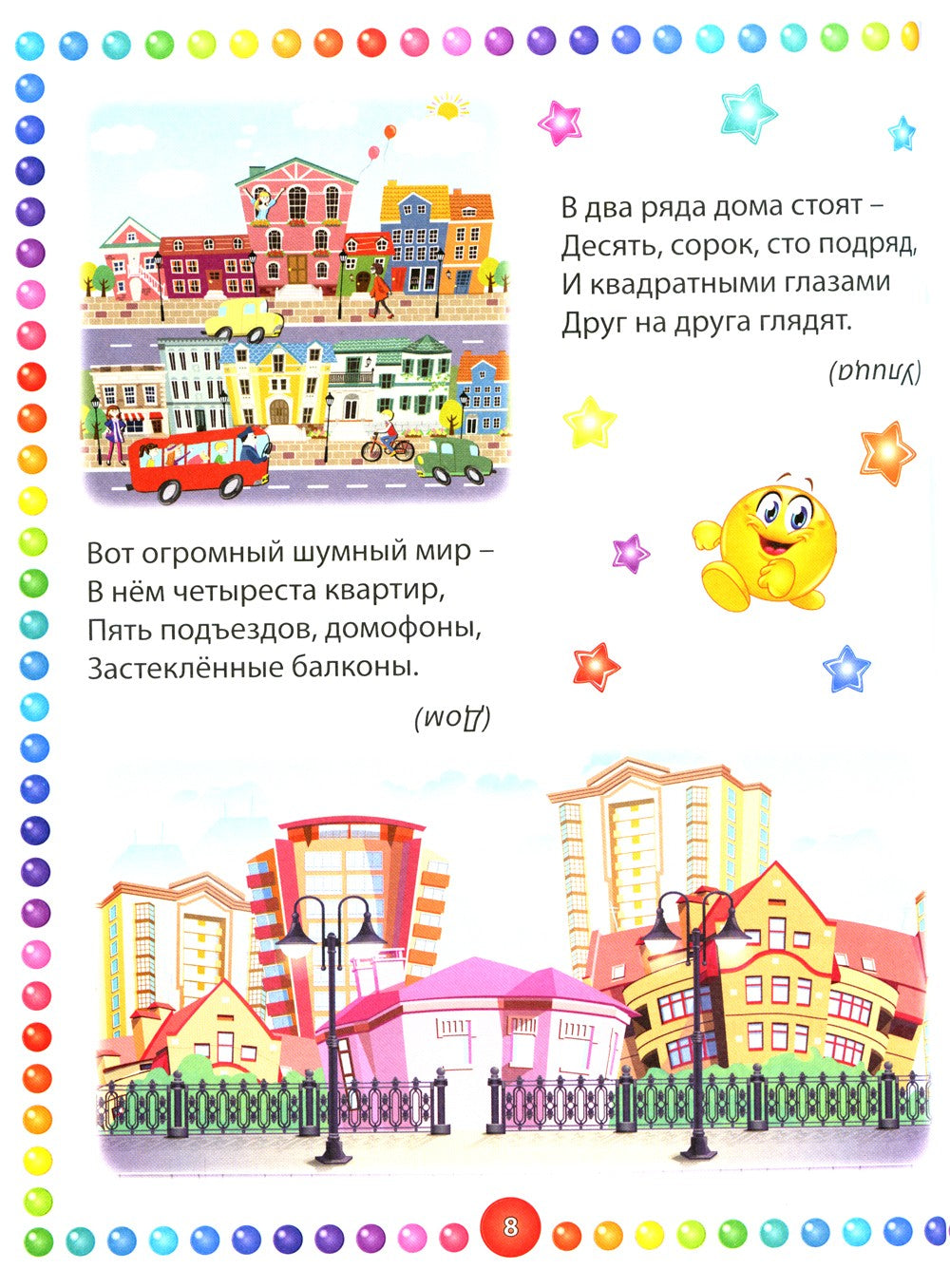 В два ряда дома стоят –
Десять, сорок, сто подряд,
И квадратными глазами
Друг на друга глядят.

(Улица)

Вот огромный шумный мир –
В нём четыреста квартир,
Пять подъездов, домофоны,
Застеклённые балконы.

(Дом)

8